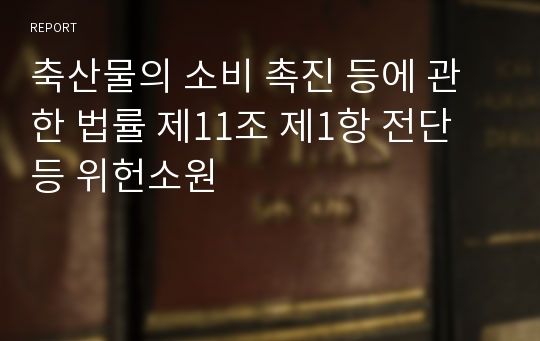 REPORT

축산물의 소비 촉진 등에 관한 법률 제11조 제1항 전단 등 위헌소원